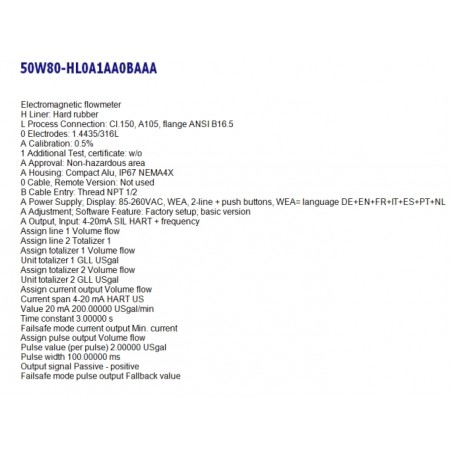 50W80-HL0A1AA0BAAA

Electromagnetic flowmeter
H Liner: Hard rubber
L Process Connection: Cl.150, A105, flange ANSI B16.5
0 Electrodes: 1.4435/316L
A Calibration: 0.5%
1 Additional Test, certificate: w/o
A Approval: Non-hazardous area
A Housing: Compact Alu, IP67 NEMA4X
0 Cable, Remote Version: Not used
B Cable Entry: Thread NPT 1/2
A Power Supply; Display: 85-260VAC, WEA, 2-line + push buttons, WEA= language DE+EN+FR+IT+ES+PT+NL
A Adjustment; Software Feature: Factory setup; basic version
A Output, Input: 4-20mA SIL HART + frequency
Assign line 1 Volume flow
Assign line 2 Totalizer 1
Assign totalizer 1 Volume flow
Unit totalizer 1 GLL USgal
Assign totalizer 2 Volume flow
Unit totalizer 2 GLL USgal
Assign current output Volume flow
Current span 4-20 mA HART US
Value 20 mA 200.00000 USgal/min
Time constant 3.00000 s
Failsafe mode current output Min. current
Assign pulse output Volume flow
Pulse value (per pulse) 2.00000 USgal
Pulse width 100.00000 ms
Output signal Passive - positive
Failsafe mode pulse output Fallback value